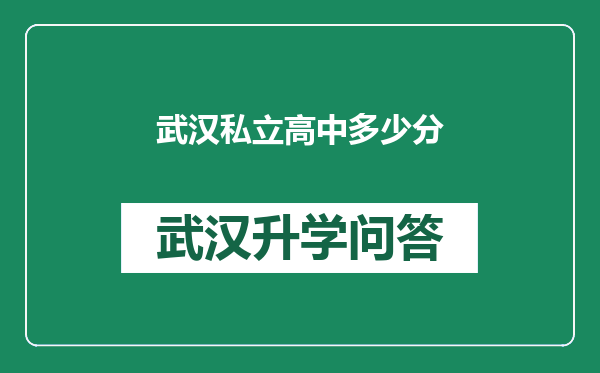 武汉私立高中多少分

武汉升学问答